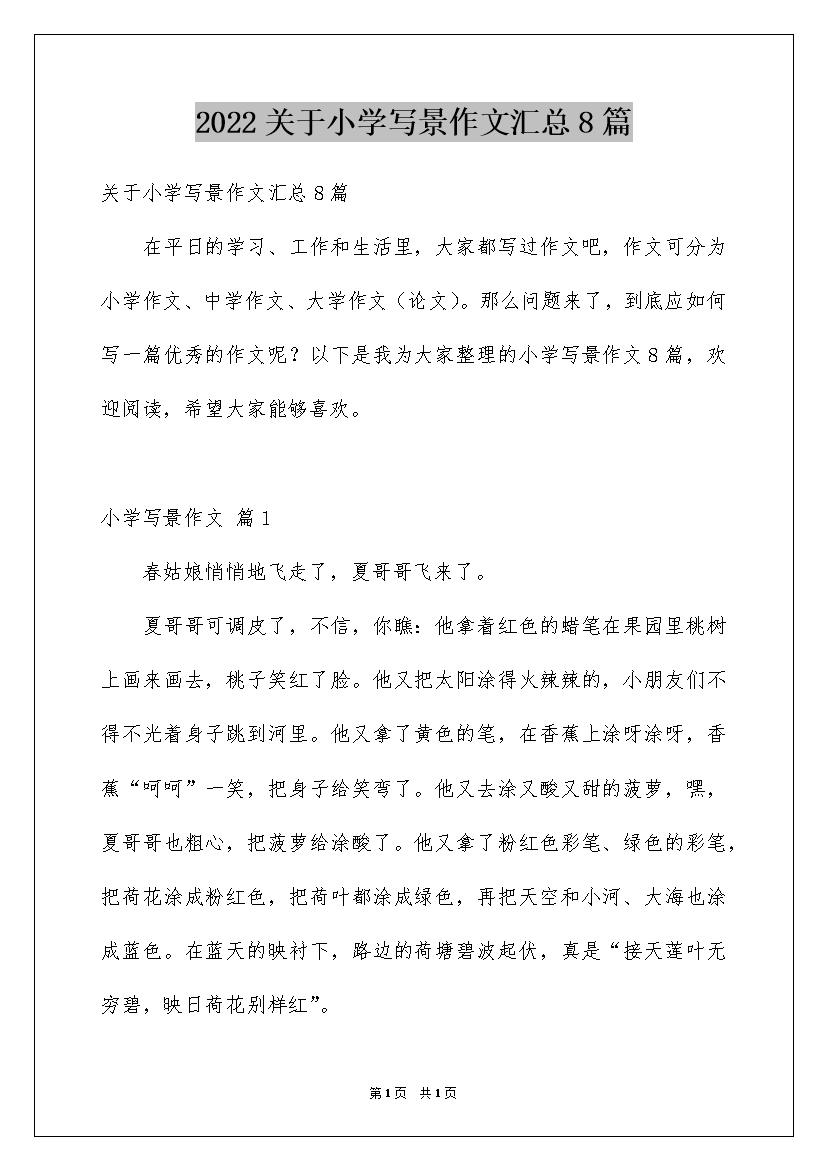 2022关于小学写景作文汇总8篇

关于小学写景作文汇总8篇

在平日的学习、工作和生活里，大家都写过作文吧，作文可分为小学作文、中学作文、大学作文（论文）。那么问题来了，到底应如何写一篇优秀的作文呢？以下是我为大家整理的小学写景作文8篇，欢迎阅读，希望大家能够喜欢。

小学写景作文 篇1

春姑娘悄悄地飞走了，夏哥哥飞来了。

夏哥哥可调皮了，不信，你瞧：他拿着红色的蜡笔在果园里桃树上画来画去，桃子笑红了脸。他又把太阳涂得火辣辣的，小朋友们不得不光着身子跳到河里。他又拿了黄色的笔，在香蕉上涂呀涂呀，香蕉“呵呵”一笑，把身子给笑弯了。他又去涂又酸又甜的菠萝，嘿，夏哥哥也粗心，把菠萝给涂酸了。他又拿了粉红色彩笔、绿色的彩笔，把荷花涂成粉红色，把荷叶都涂成绿色，再把天空和小河、大海也涂成蓝色。在蓝天的映衬下，路边的荷塘碧波起伏，真是“接天莲叶无穷碧，映日荷花别样红”。

第1页 共1页